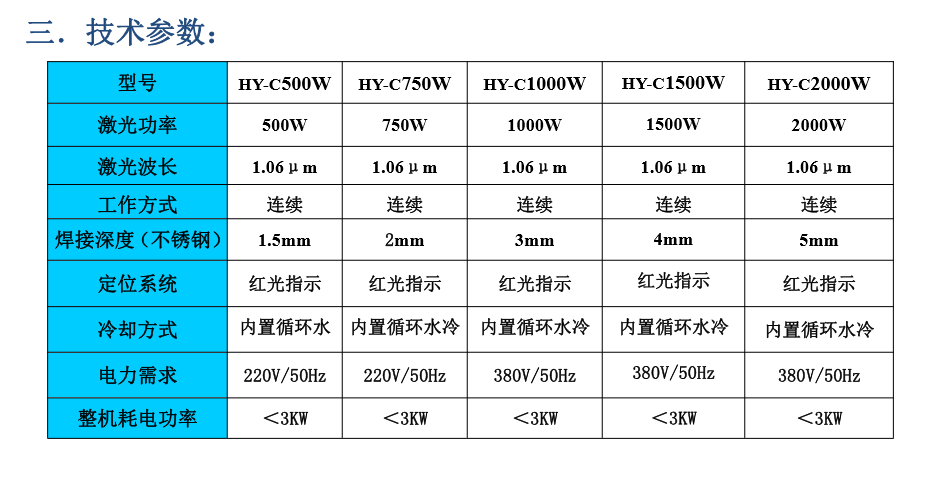 三．技术参数：

| 型号 | HY-C500W | HY-C750W | HY-C1000W | HY-C1500W | HY-C2000W |
|---|---|---|---|---|---|
| 激光功率 | 500W | 750W | 1000W | 1500W | 2000W |
| 激光波长 | 1.06μm | 1.06μm | 1.06μm | 1.06μm | 1.06μm |
| 工作方式 | 连续 | 连续 | 连续 | 连续 | 连续 |
| 焊接深度（不锈钢） | 1.5mm | 2mm | 3mm | 4mm | 5mm |
| 定位系统 | 红光指示 | 红光指示 | 红光指示 | 红光指示 | 红光指示 |
| 冷却方式 | 内置循环水 | 内置循环水冷 | 内置循环水冷 | 内置循环水冷 | 内置循环水冷 |
| 电力需求 | 220V/50Hz | 220V/50Hz | 380V/50Hz | 380V/50Hz | 380V/50Hz |
| 整机耗电功率 | ＜3KW | ＜3KW | ＜3KW | ＜3KW | ＜3KW |